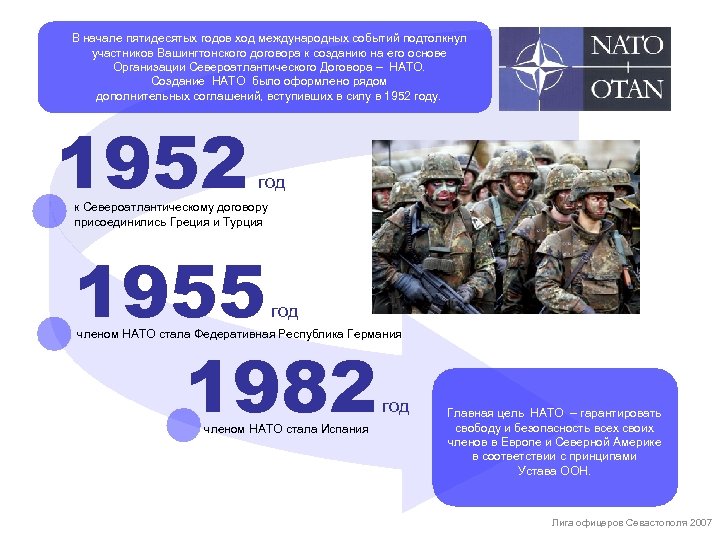 В начале пятидесятых годов ход международных событий подтолкнул участников Вашингтонского договора к созданию на его основе Организации Североатлантического Договора – НАТО. Создание НАТО было оформлено рядом дополнительных соглашений, вступивших в силу в 1952 году.

NATO
OTAN

1952 год
к Североатлантическому договору присоединились Греция и Турция

1955 год
членом НАТО стала Федеративная Республика Германия

1982 год
членом НАТО стала Испания

Главная цель НАТО – гарантировать свободу и безопасность всех своих членов в Европе и Северной Америке в соответствии с принципами Устава ООН.

Лига офицеров Севастополя 2007